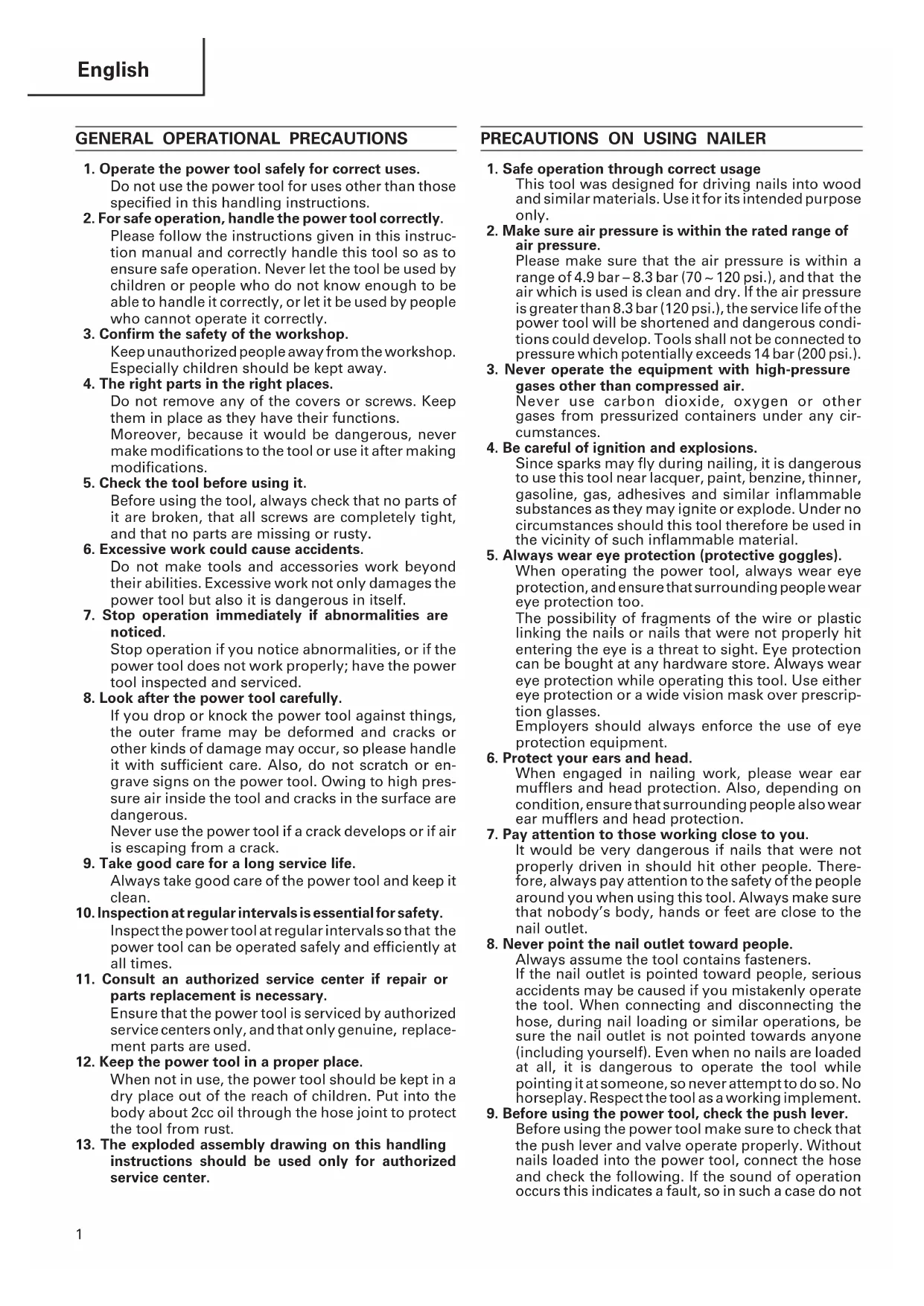 English

GENERAL OPERATIONAL PRECAUTIONS

1. Operate the power tool safely for correct uses.
Do not use the power tool for uses other than those specified in this handling instructions.

2. For safe operation, handle the power tool correctly.
Please follow the instructions given in this instruction manual and correctly handle this tool so as to ensure safe operation. Never let the tool be used by children or people who do not know enough to be able to handle it correctly, or let it be used by people who cannot operate it correctly.

3. Confirm the safety of the workshop.
Keep unauthorized people away from the workshop. Especially children should be kept away.

4. The right parts in the right places.
Do not remove any of the covers or screws. Keep them in place as they have their functions.
Moreover, because it would be dangerous, never make modifications to the tool or use it after making modifications.

5. Check the tool before using it.
Before using the tool, always check that no parts of it are broken, that all screws are completely tight, and that no parts are missing or rusty.

6. Excessive work could cause accidents.
Do not make tools and accessories work beyond their abilities. Excessive work not only damages the power tool but also it is dangerous in itself.

7. Stop operation immediately if abnormalities are noticed.
Stop operation if you notice abnormalities, or if the power tool does not work properly; have the power tool inspected and serviced.

8. Look after the power tool carefully.
If you drop or knock the power tool against things, the outer frame may be deformed and cracks or other kinds of damage may occur, so please handle it with sufficient care. Also, do not scratch or engrave signs on the power tool. Owing to high pressure air inside the tool and cracks in the surface are dangerous.
Never use the power tool if a crack develops or if air is escaping from a crack.

9. Take good care for a long service life.
Always take good care of the power tool and keep it clean.

10. Inspection at regular intervals is essential for safety.
Inspect the power tool at regular intervals so that the power tool can be operated safely and efficiently at all times.

11. Consult an authorized service center if repair or parts replacement is necessary.
Ensure that the power tool is serviced by authorized service centers only, and that only genuine, replacement parts are used.

12. Keep the power tool in a proper place.
When not in use, the power tool should be kept in a dry place out of the reach of children. Put into the body about 2cc oil through the hose joint to protect the tool from rust.

13. The exploded assembly drawing on this handling instructions should be used only for authorized service center.

PRECAUTIONS ON USING NAILER

1. Safe operation through correct usage
This tool was designed for driving nails into wood and similar materials. Use it for its intended purpose only.

2. Make sure air pressure is within the rated range of air pressure.
Please make sure that the air pressure is within a range of 4.9 bar – 8.3 bar (70 ~ 120 psi.), and that the air which is used is clean and dry. If the air pressure is greater than 8.3 bar (120 psi.), the service life of the power tool will be shortened and dangerous conditions could develop. Tools shall not be connected to pressure which potentially exceeds 14 bar (200 psi.).

3. Never operate the equipment with high-pressure gases other than compressed air.
Never use carbon dioxide, oxygen or other gases from pressurized containers under any circumstances.

4. Be careful of ignition and explosions.
Since sparks may fly during nailing, it is dangerous to use this tool near lacquer, paint, benzine, thinner, gasoline, gas, adhesives and similar inflammable substances as they may ignite or explode. Under no circumstances should this tool therefore be used in the vicinity of such inflammable material.

5. Always wear eye protection (protective goggles).
When operating the power tool, always wear eye protection, and ensure that surrounding people wear eye protection too.
The possibility of fragments of the wire or plastic linking the nails or nails that were not properly hit entering the eye is a threat to sight. Eye protection can be bought at any hardware store. Always wear eye protection while operating this tool. Use either eye protection or a wide vision mask over prescription glasses.
Employers should always enforce the use of eye protection equipment.

6. Protect your ears and head.
When engaged in nailing work, please wear ear mufflers and head protection. Also, depending on condition, ensure that surrounding people also wear ear mufflers and head protection.

7. Pay attention to those working close to you.
It would be very dangerous if nails that were not properly driven in should hit other people. Therefore, always pay attention to the safety of the people around you when using this tool. Always make sure that nobody's body, hands or feet are close to the nail outlet.

8. Never point the nail outlet toward people.
Always assume the tool contains fasteners.
If the nail outlet is pointed toward people, serious accidents may be caused if you mistakenly operate the tool. When connecting and disconnecting the hose, during nail loading or similar operations, be sure the nail outlet is not pointed towards anyone (including yourself). Even when no nails are loaded at all, it is dangerous to operate the tool while pointing it at someone, so never attempt to do so. No horseplay. Respect the tool as a working implement.

9. Before using the power tool, check the push lever.
Before using the power tool make sure to check that the push lever and valve operate properly. Without nails loaded into the power tool, connect the hose and check the following. If the sound of operation occurs this indicates a fault, so in such a case do not

1